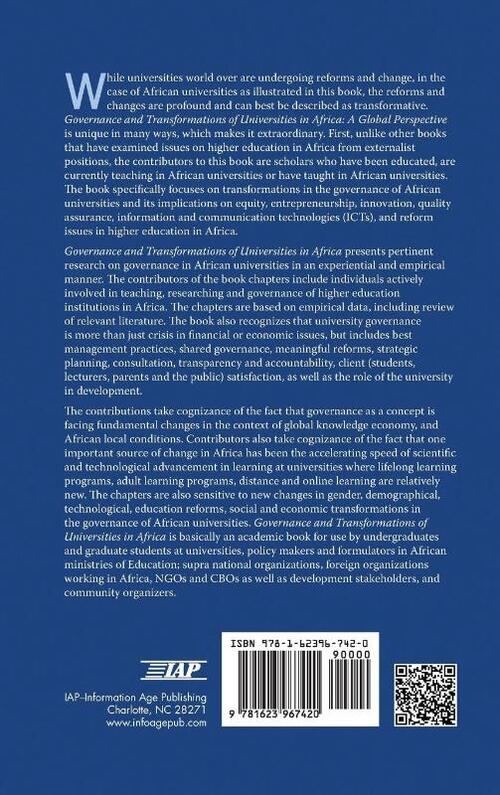 While universities world over are undergoing reforms and change, in the case of African universities as illustrated in this book, the reforms and changes are profound and can best be described as transformative. Governance and Transformations of Universities in Africa: A Global Perspective is unique in many ways, which makes it extraordinary. First, unlike other books that have examined issues on higher education in Africa from externalist positions, the contributors to this book are scholars who have been educated, are currently teaching in African universities or have taught in African universities. The book specifically focuses on transformations in the governance of African universities and its implications on equity, entrepreneurship, innovation, quality assurance, information and communication technologies (ICTs), and reform issues in higher education in Africa.

Governance and Transformations of Universities in Africa presents pertinent research on governance in African universities in an experiential and empirical manner. The contributors of the book chapters include individuals actively involved in teaching, researching and governance of higher education institutions in Africa. The chapters are based on empirical data, including review of relevant literature. The book also recognizes that university governance is more than just crisis in financial or economic issues, but includes best management practices, shared governance, meaningful reforms, strategic planning, consultation, transparency and accountability, client (students, lecturers, parents and the public) satisfaction, as well as the role of the university in development.

The contributions take cognizance of the fact that governance as a concept is facing fundamental changes in the context of global knowledge economy, and African local conditions. Contributors also take cognizance of the fact that one important source of change in Africa has been the accelerating speed of scientific and technological advancement in learning at universities where lifelong learning programs, adult learning programs, distance and online learning are relatively new. The chapters are also sensitive to new changes in gender, demographical, technological, education reforms, social and economic transformations in the governance of African universities. Governance and Transformations of Universities in Africa is basically an academic book for use by undergraduates and graduate students at universities, policy makers and formulators in African ministries of Education; supra national organizations, foreign organizations working in Africa, NGOs and CBOs as well as development stakeholders, and community organizers.

IAP

IAP–Information Age Publishing
Charlotte, NC 28271
www.infoagepub.com

ISBN 978-1-62396-742-0
90000
9 781623 967420